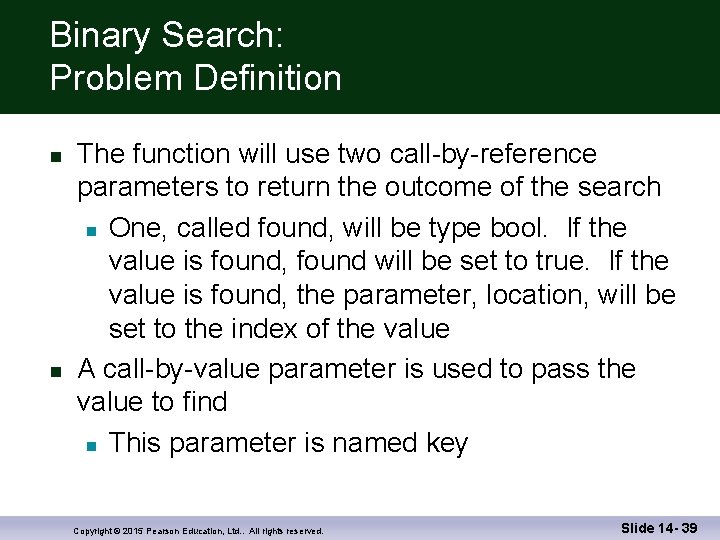 Binary Search:
Problem Definition

- The function will use two call-by-reference parameters to return the outcome of the search
  - One, called found, will be type bool. If the value is found, found will be set to true. If the value is found, the parameter, location, will be set to the index of the value
- A call-by-value parameter is used to pass the value to find
  - This parameter is named key

Copyright © 2015 Pearson Education, Ltd.. All rights reserved.

Slide 14- 39